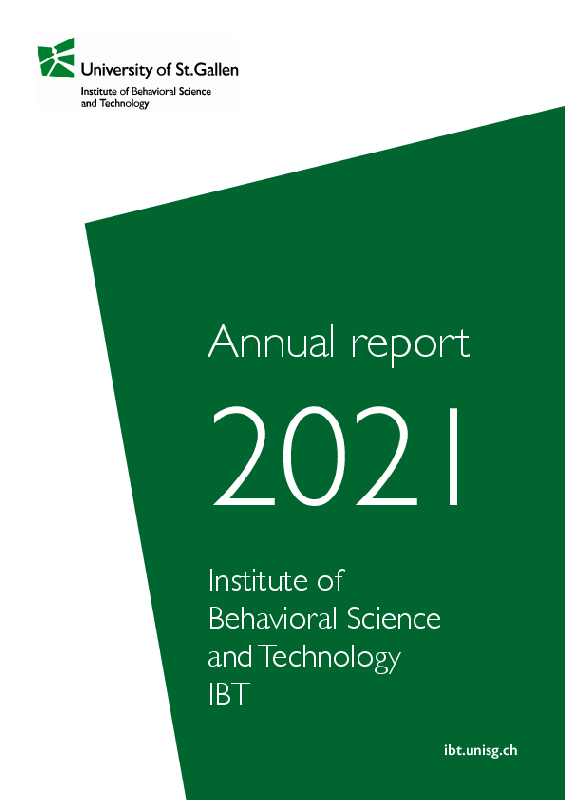 University of St.Gallen
Institute of Behavioral Science
and Technology

Annual report

2021

Institute of
Behavioral Science
and Technology
IBT

ibt.unisg.ch